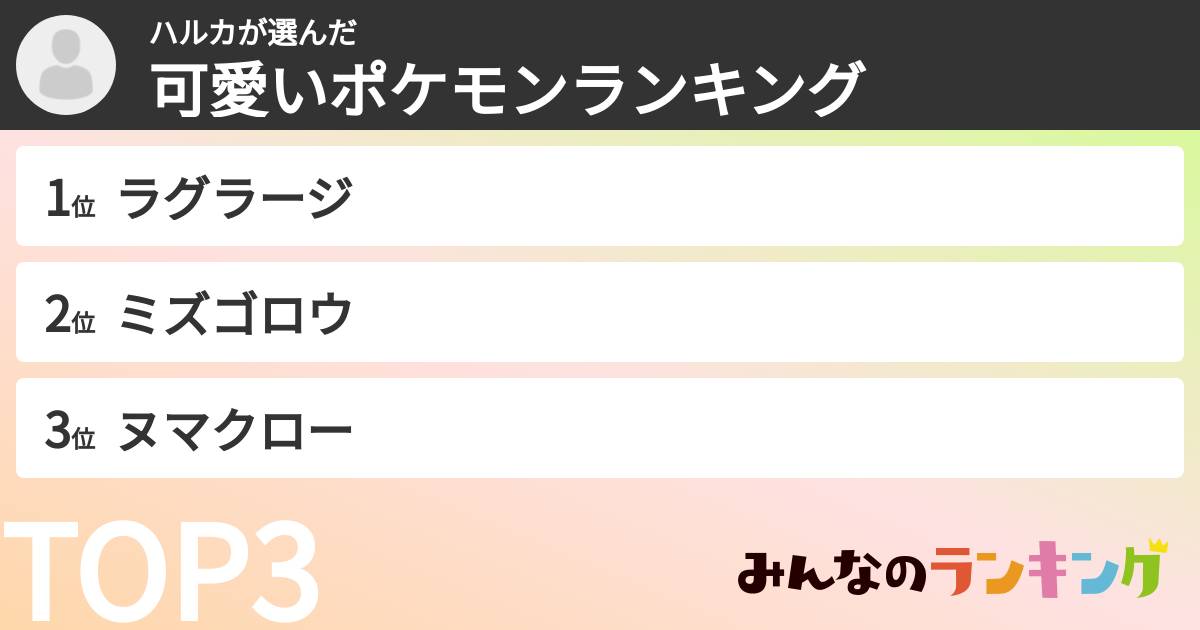 ハルカが選んだ
可愛いポケモンランキング

1位 ラグラージ

2位 ミズゴロウ

3位 ヌマクロー

TOP3

みんなのランキング